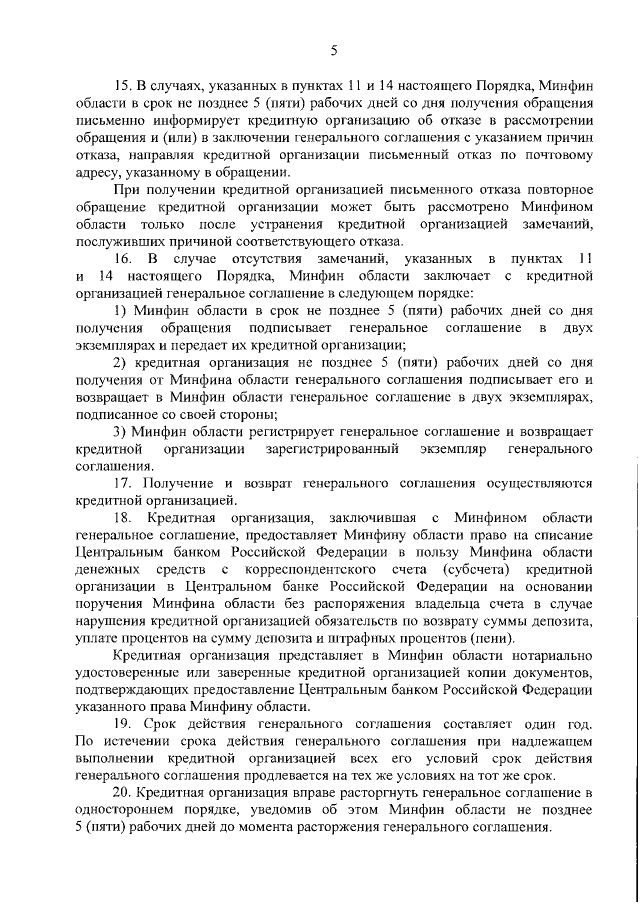 5

15. В случаях, указанных в пунктах 11 и 14 настоящего Порядка, Минфин области в срок не позднее 5 (пяти) рабочих дней со дня получения обращения письменно информирует кредитную организацию об отказе в рассмотрении обращения и (или) в заключении генерального соглашения с указанием причин отказа, направляя кредитной организации письменный отказ по почтовому адресу, указанному в обращении.

При получении кредитной организацией письменного отказа повторное обращение кредитной организации может быть рассмотрено Минфином области только после устранения кредитной организацией замечаний, послуживших причиной соответствующего отказа.

16. В случае отсутствия замечаний, указанных в пунктах 11 и 14 настоящего Порядка, Минфин области заключает с кредитной организацией генеральное соглашение в следующем порядке:

1) Минфин области в срок не позднее 5 (пяти) рабочих дней со дня получения обращения подписывает генеральное соглашение в двух экземплярах и передает их кредитной организации;

2) кредитная организация не позднее 5 (пяти) рабочих дней со дня получения от Минфина области генерального соглашения подписывает его и возвращает в Минфин области генеральное соглашение в двух экземплярах, подписанное со своей стороны;

3) Минфин области регистрирует генеральное соглашение и возвращает кредитной организации зарегистрированный экземпляр генерального соглашения.

17. Получение и возврат генерального соглашения осуществляются кредитной организацией.

18. Кредитная организация, заключившая с Минфином области генеральное соглашение, предоставляет Минфину области право на списание Центральным банком Российской Федерации в пользу Минфина области денежных средств с корреспондентского счета (субсчета) кредитной организации в Центральном банке Российской Федерации на основании поручения Минфина области без распоряжения владельца счета в случае нарушения кредитной организацией обязательств по возврату суммы депозита, уплате процентов на сумму депозита и штрафных процентов (пени).

Кредитная организация представляет в Минфин области нотариально удостоверенные или заверенные кредитной организацией копии документов, подтверждающих предоставление Центральным банком Российской Федерации указанного права Минфину области.

19. Срок действия генерального соглашения составляет один год. По истечении срока действия генерального соглашения при надлежащем выполнении кредитной организацией всех его условий срок действия генерального соглашения продлевается на тех же условиях на тот же срок.

20. Кредитная организация вправе расторгнуть генеральное соглашение в одностороннем порядке, уведомив об этом Минфин области не позднее 5 (пяти) рабочих дней до момента расторжения генерального соглашения.